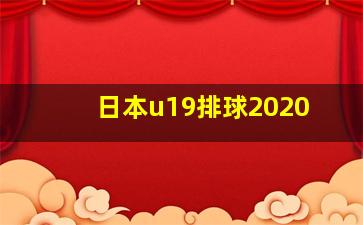 日本u19排球2020